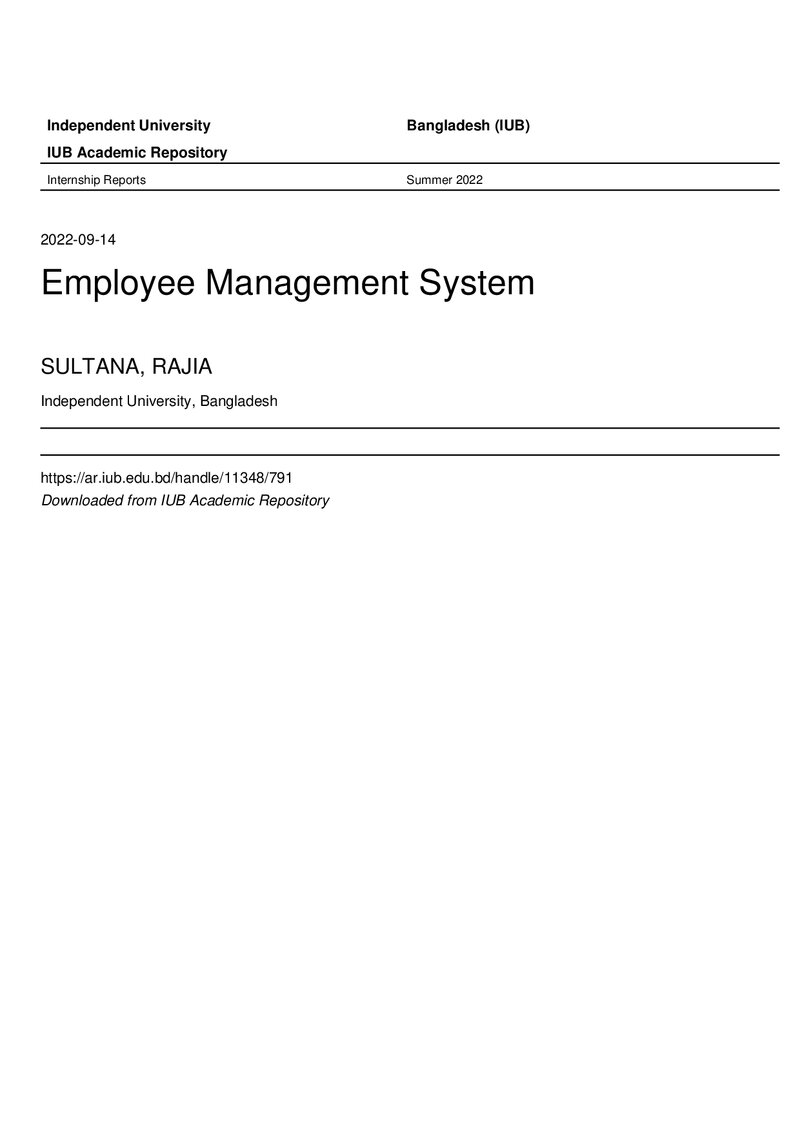 Independent University Bangladesh (IUB)

IUB Academic Repository

Internship Reports Summer 2022

2022-09-14

Employee Management System

SULTANA, RAJIA

Independent University, Bangladesh

https://ar.iub.edu.bd/handle/11348/791
Downloaded from IUB Academic Repository